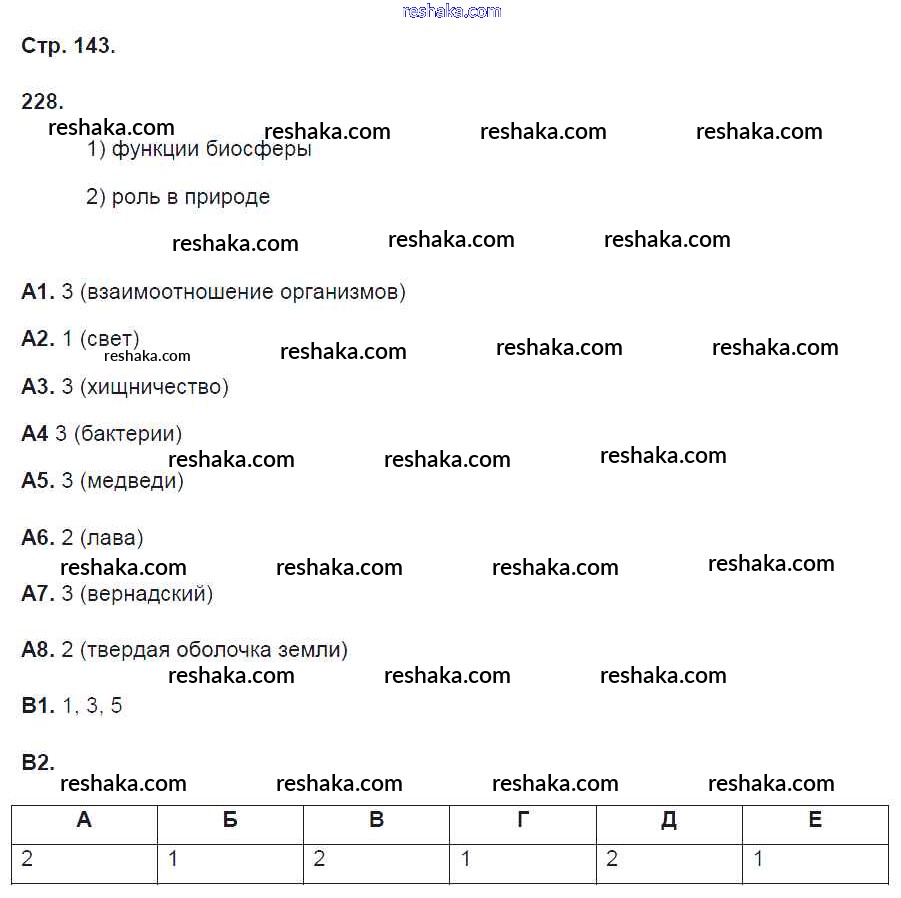 reshaka.com

Стр. 143.

228.
reshaka.com reshaka.com reshaka.com reshaka.com
1) функции биосферы

2) роль в природе

reshaka.com reshaka.com reshaka.com

А1. 3 (взаимоотношение организмов)

А2. 1 (свет) reshaka.com reshaka.com reshaka.com reshaka.com

А3. 3 (хищничество)

А4 3 (бактерии)
reshaka.com reshaka.com reshaka.com
А5. 3 (медведи)

А6. 2 (лава)
reshaka.com reshaka.com reshaka.com reshaka.com
А7. 3 (вернадский)

А8. 2 (твердая оболочка земли)
reshaka.com reshaka.com reshaka.com
В1. 1, 3, 5

В2.
reshaka.com reshaka.com reshaka.com reshaka.com

| А | Б | В | Г | Д | Е |
|---|---|---|---|---|---|
| 2 | 1 | 2 | 1 | 2 | 1 |